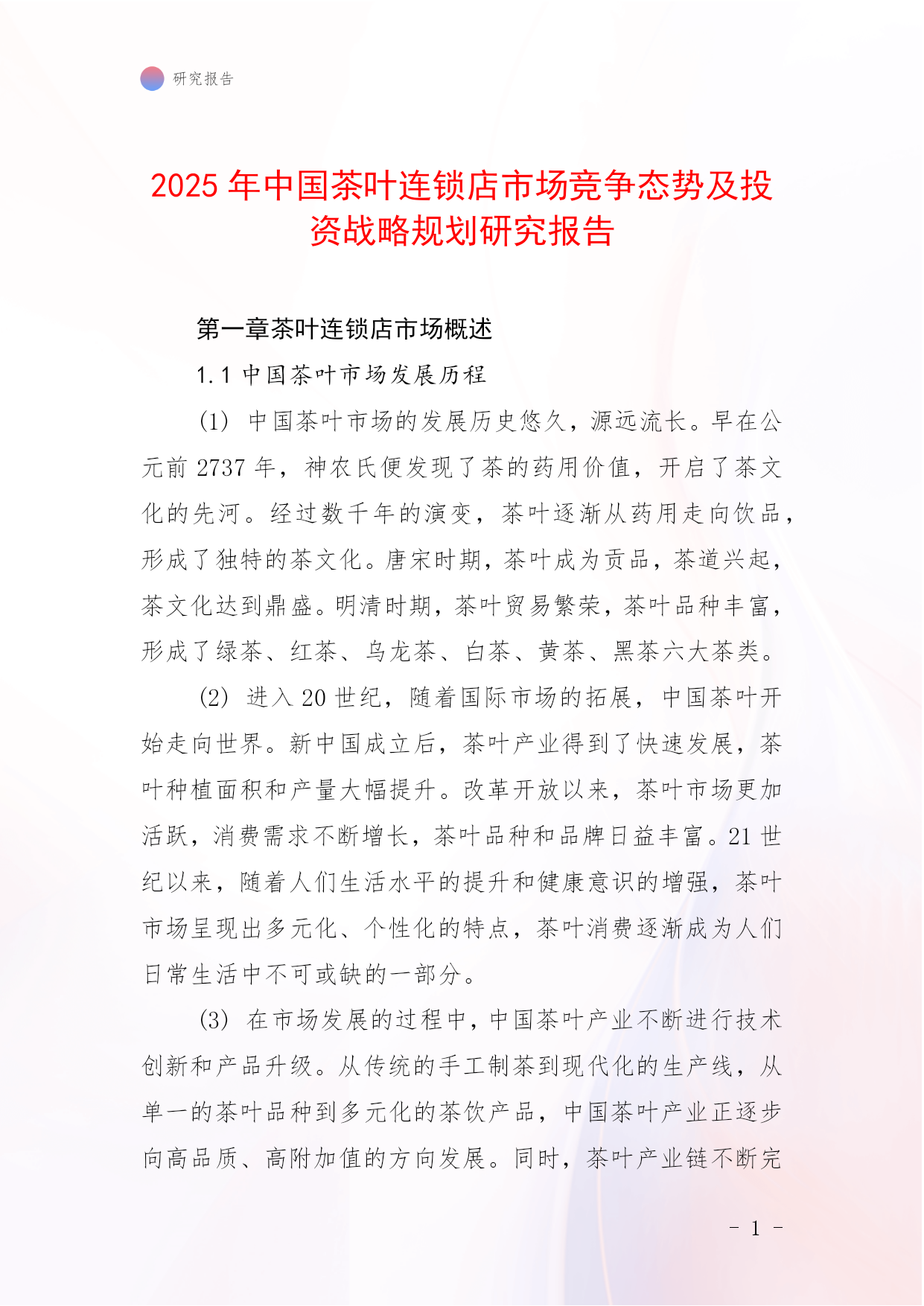 研究报告

2025 年中国茶叶连锁店市场竞争态势及投资战略规划研究报告

第一章茶叶连锁店市场概述

1.1 中国茶叶市场发展历程

(1) 中国茶叶市场的发展历史悠久，源远流长。早在公元前 2737 年，神农氏便发现了茶的药用价值，开启了茶文化的先河。经过数千年的演变，茶叶逐渐从药用走向饮品，形成了独特的茶文化。唐宋时期，茶叶成为贡品，茶道兴起，茶文化达到鼎盛。明清时期，茶叶贸易繁荣，茶叶品种丰富，形成了绿茶、红茶、乌龙茶、白茶、黄茶、黑茶六大茶类。

(2) 进入 20 世纪，随着国际市场的拓展，中国茶叶开始走向世界。新中国成立后，茶叶产业得到了快速发展，茶叶种植面积和产量大幅提升。改革开放以来，茶叶市场更加活跃，消费需求不断增长，茶叶品种和品牌日益丰富。21 世纪以来，随着人们生活水平的提升和健康意识的增强，茶叶市场呈现出多元化、个性化的特点，茶叶消费逐渐成为人们日常生活中不可或缺的一部分。

(3) 在市场发展的过程中，中国茶叶产业不断进行技术创新和产品升级。从传统的手工制茶到现代化的生产线，从单一的茶叶品种到多元化的茶饮产品，中国茶叶产业正逐步向高品质、高附加值的方向发展。同时，茶叶产业链不断完

- 1 -